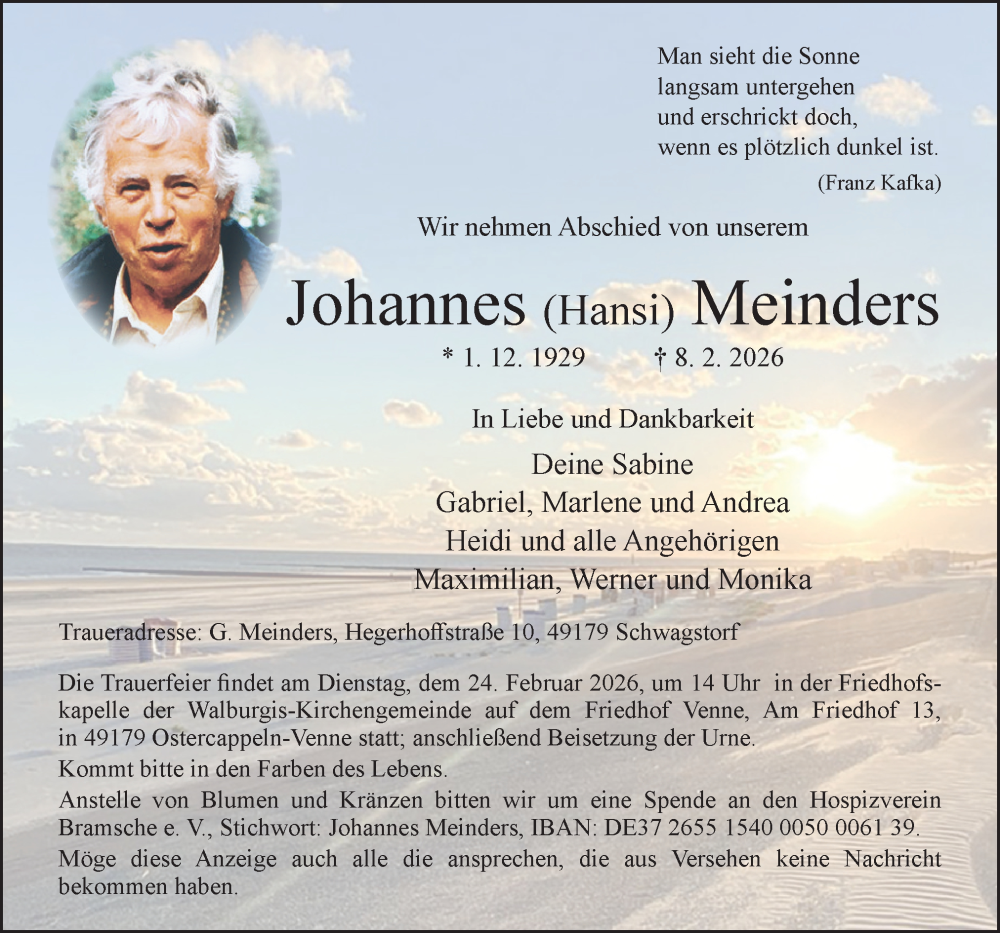 Man sieht die Sonne
langsam untergehen
und erschrickt doch,
wenn es plötzlich dunkel ist.
(Franz Kafka)

Wir nehmen Abschied von unserem

Johannes (Hansi) Meinders

* 1. 12. 1929 † 8. 2. 2026

In Liebe und Dankbarkeit

Deine Sabine
Gabriel, Marlene und Andrea
Heidi und alle Angehörigen
Maximilian, Werner und Monika

Traueradresse: G. Meinders, Hegerhoffstraße 10, 49179 Schwagstorf

Die Trauerfeier findet am Dienstag, dem 24. Februar 2026, um 14 Uhr in der Friedhofskapelle der Walburgis-Kirchengemeinde auf dem Friedhof Venne, Am Friedhof 13, in 49179 Ostercappeln-Venne statt; anschließend Beisetzung der Urne.

Kommt bitte in den Farben des Lebens.

Anstelle von Blumen und Kränzen bitten wir um eine Spende an den Hospizverein Bramsche e. V., Stichwort: Johannes Meinders, IBAN: DE37 2655 1540 0050 0061 39.

Möge diese Anzeige auch alle die ansprechen, die aus Versehen keine Nachricht bekommen haben.